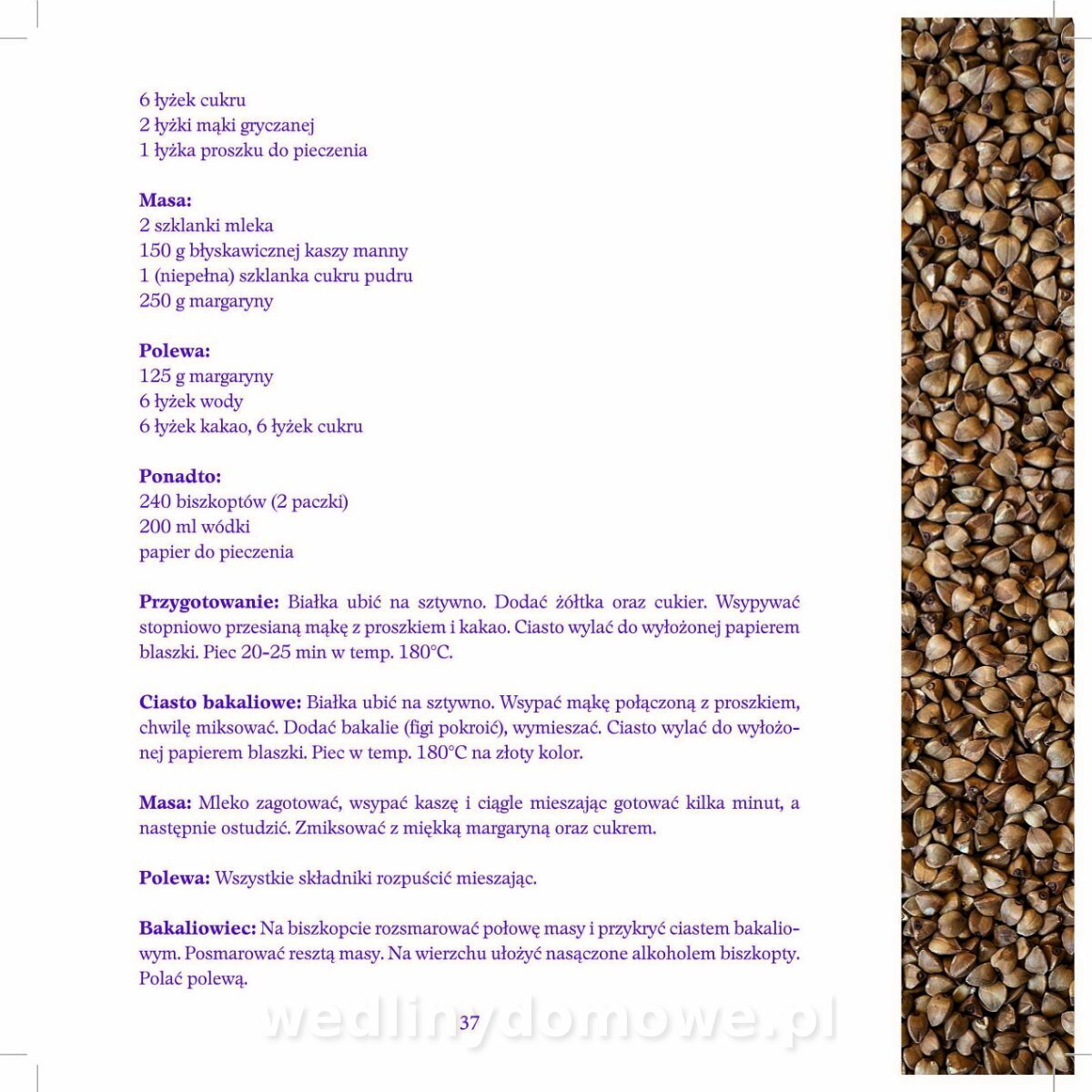 6 łyżek cukru
2 łyżki mąki gryczanej
1 łyżka proszku do pieczenia

Masa:
2 szklanki mleka
150 g błyskawicznej kaszy manny
1 (niepełna) szklanka cukru pudru
250 g margaryny

Polewa:
125 g margaryny
6 łyżek wody
6 łyżek kakao, 6 łyżek cukru

Ponadto:
240 biszkoptów (2 paczki)
200 ml wódki
papier do pieczenia

Przygotowanie: Białka ubić na sztywno. Dodać żółtka oraz cukier. Wsypywać stopniowo przesianą mąkę z proszkiem i kakao. Ciasto wylać do wyłożonej papierem blaszki. Piec 20-25 min w temp. 180°C.

Ciasto bakaliowe: Białka ubić na sztywno. Wsypać mąkę połączoną z proszkiem, chwilę miksować. Dodać bakalie (figi pokroić), wymieszać. Ciasto wylać do wyłożonej papierem blaszki. Piec w temp. 180°C na złoty kolor.

Masa: Mleko zagotować, wsypać kaszę i ciągle mieszając gotować kilka minut, a następnie ostudzić. Zmiksować z miękką margaryną oraz cukrem.

Polewa: Wszystkie składniki rozpuścić mieszając.

Bakaliowiec: Na biszkopcie rozsmarować połowę masy i przykryć ciastem bakaliowym. Posmarować resztą masy. Na wierzchu ułożyć nasączone alkoholem biszkopty. Polać polewą.

37

wedlinydomowe.pl